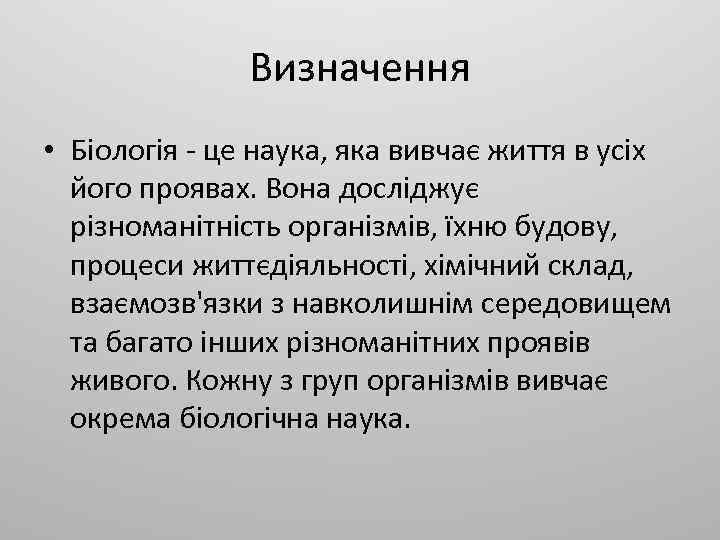 Визначення

• Біологія - це наука, яка вивчає життя в усіх його проявах. Вона досліджує різноманітність організмів, їхню будову, процеси життєдіяльності, хімічний склад, взаємозв'язки з навколишнім середовищем та багато інших різноманітних проявів живого. Кожну з груп організмів вивчає окрема біологічна наука.